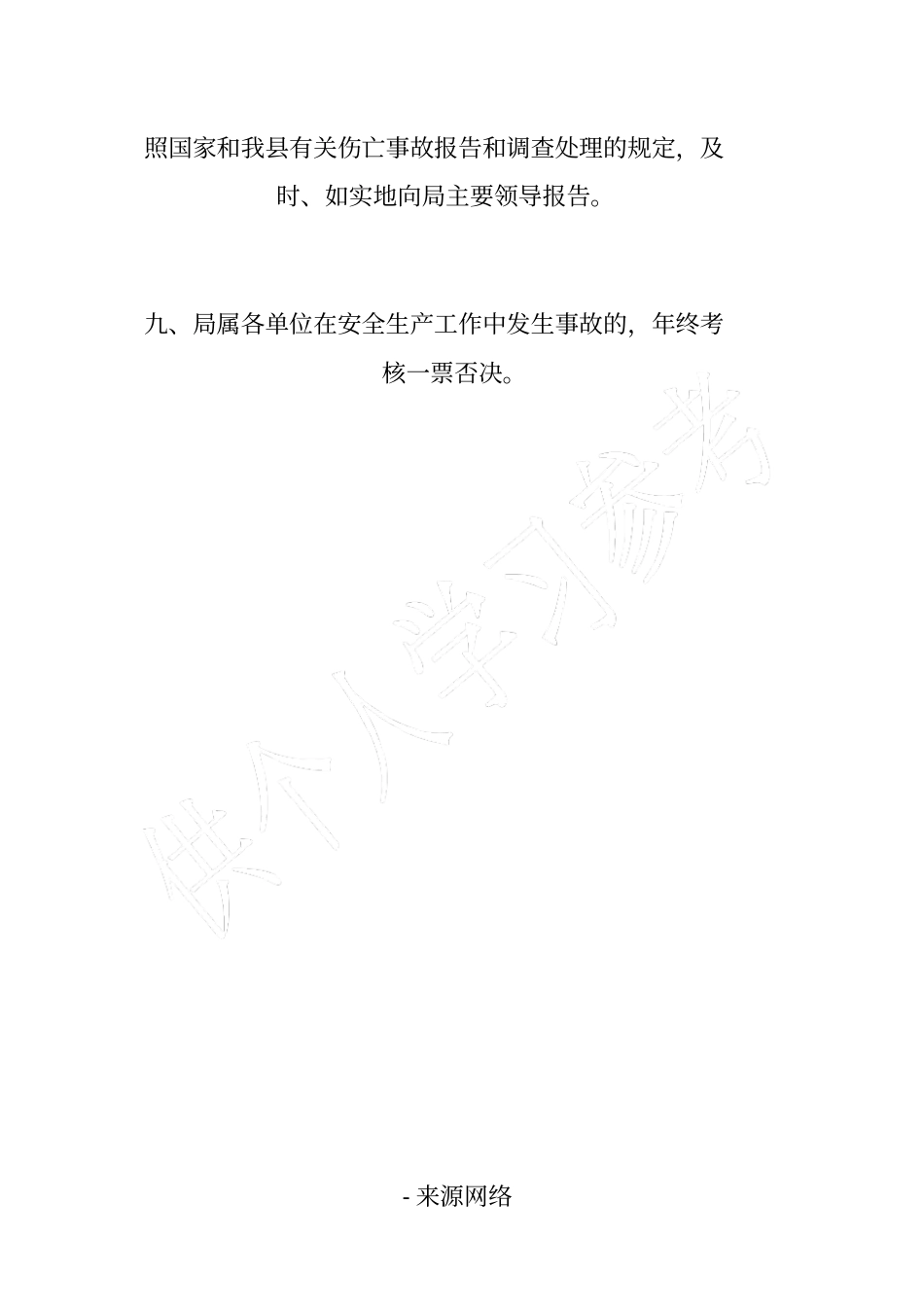 照国家和我县有关伤亡事故报告和调查处理的规定，及时、如实地向局主要领导报告。

九、局属各单位在安全生产工作中发生事故的，年终考核一票否决。

供个人学习参考

- 来源网络